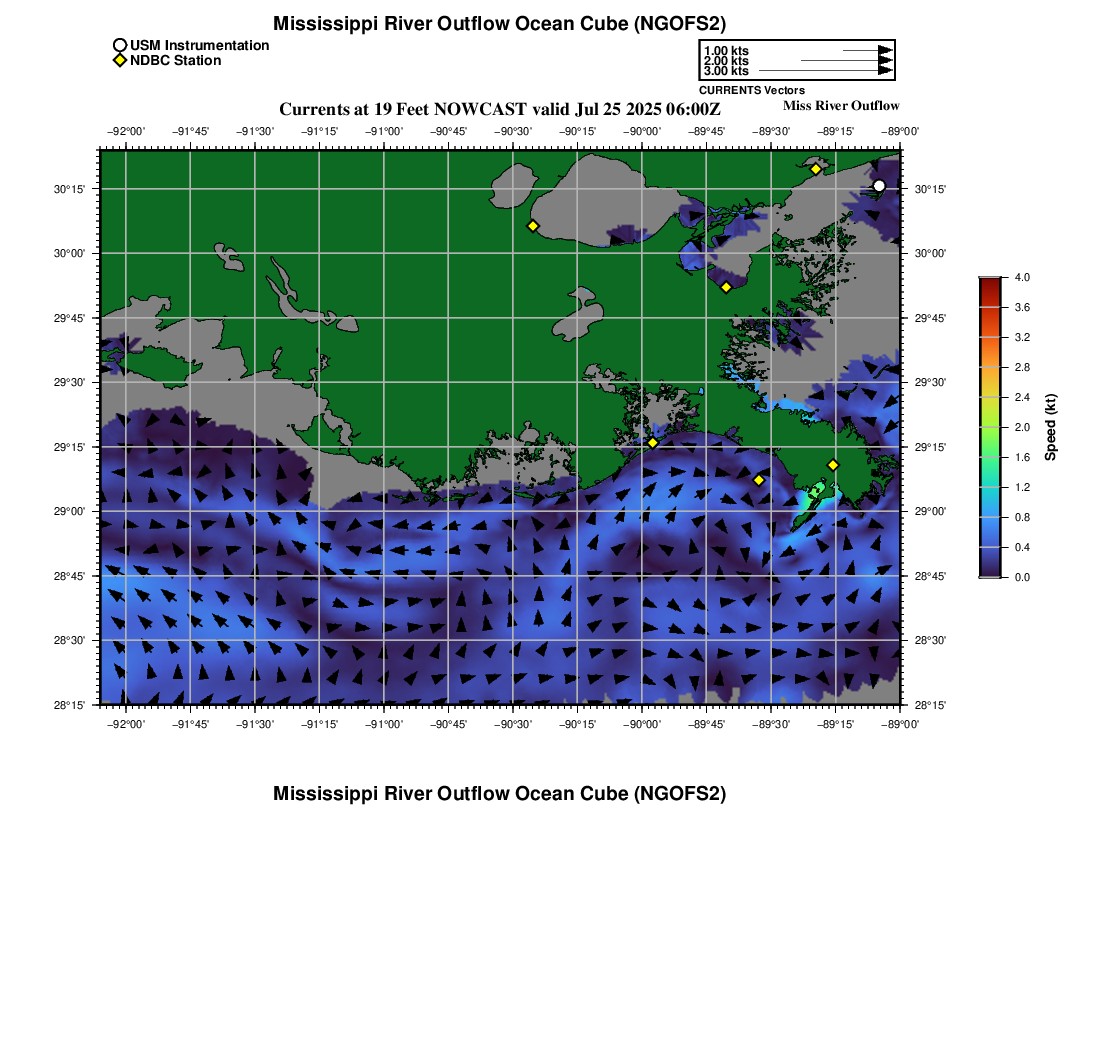 Mississippi River Outflow Ocean Cube (NGOFS2)

USM Instrumentation
NDBC Station

1.00 kts
2.00 kts
3.00 kts
CURRENTS Vectors

Currents at 19 Feet NOWCAST valid Jul 25 2025 06:00Z

Miss River Outflow

−92°00' −91°45' −91°30' −91°15' −91°00' −90°45' −90°30' −90°15' −90°00' −89°45' −89°30' −89°15' −89°00'

30°15'
30°00'
29°45'
29°30'
29°15'
29°00'
28°45'
28°30'
28°15'

30°15'
30°00'
29°45'
29°30'
29°15'
29°00'
28°45'
28°30'
28°15'

−92°00' −91°45' −91°30' −91°15' −91°00' −90°45' −90°30' −90°15' −90°00' −89°45' −89°30' −89°15' −89°00'

4.0
3.6
3.2
2.8
2.4
2.0
1.6
1.2
0.8
0.4
0.0

Speed (kt)

Mississippi River Outflow Ocean Cube (NGOFS2)